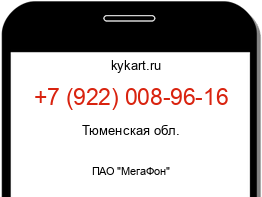 kykart.ru

+7 (922) 008-96-16

Тюменская обл.

ПАО "МегаФон"